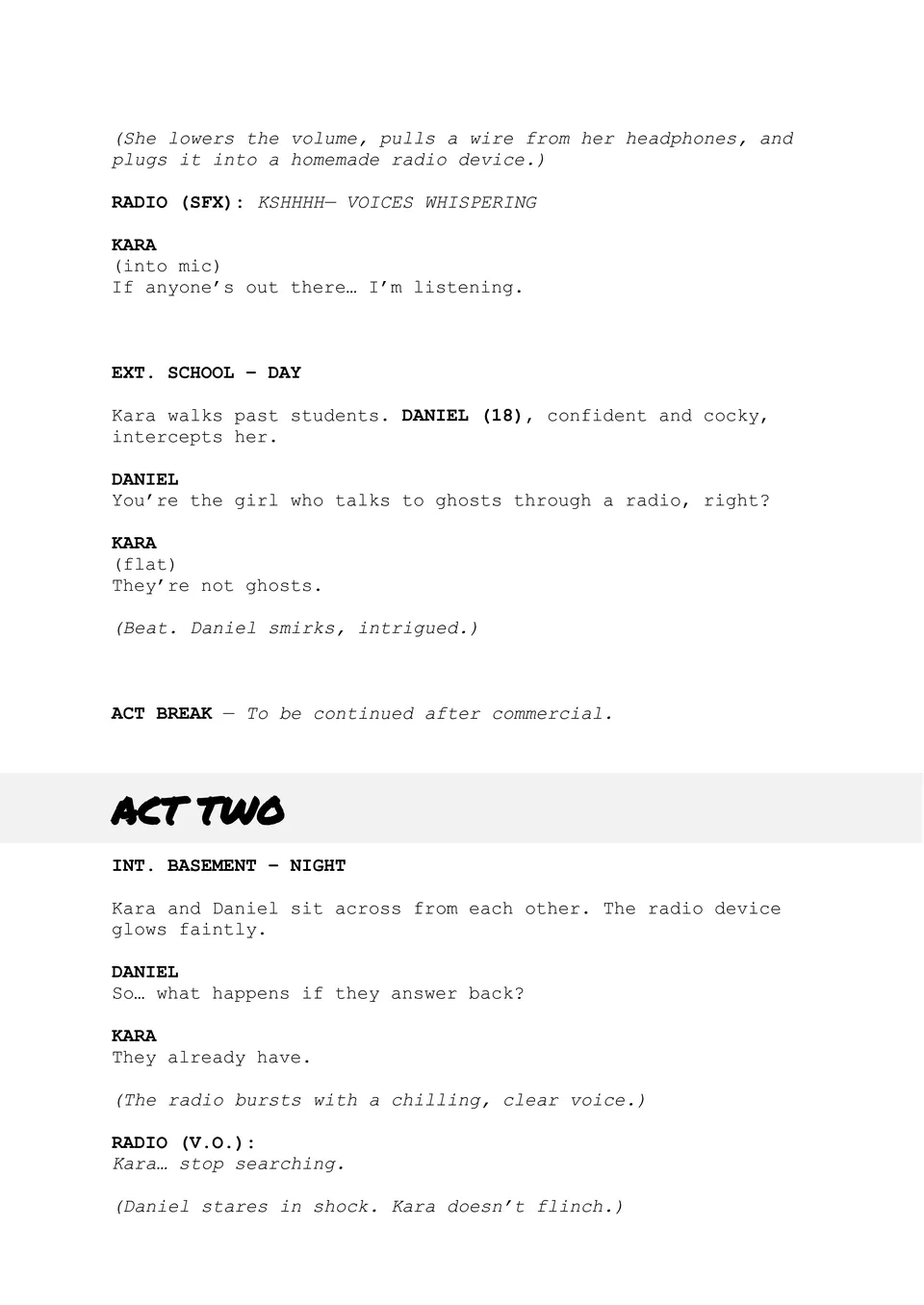 (She lowers the volume, pulls a wire from her headphones, and plugs it into a homemade radio device.)

RADIO (SFX): KSHHHH— VOICES WHISPERING

KARA
(into mic)
If anyone's out there… I'm listening.

EXT. SCHOOL – DAY

Kara walks past students. DANIEL (18), confident and cocky, intercepts her.

DANIEL
You're the girl who talks to ghosts through a radio, right?

KARA
(flat)
They're not ghosts.

(Beat. Daniel smirks, intrigued.)

ACT BREAK — To be continued after commercial.

ACT TWO

INT. BASEMENT – NIGHT

Kara and Daniel sit across from each other. The radio device glows faintly.

DANIEL
So… what happens if they answer back?

KARA
They already have.

(The radio bursts with a chilling, clear voice.)

RADIO (V.O.):
Kara… stop searching.

(Daniel stares in shock. Kara doesn't flinch.)